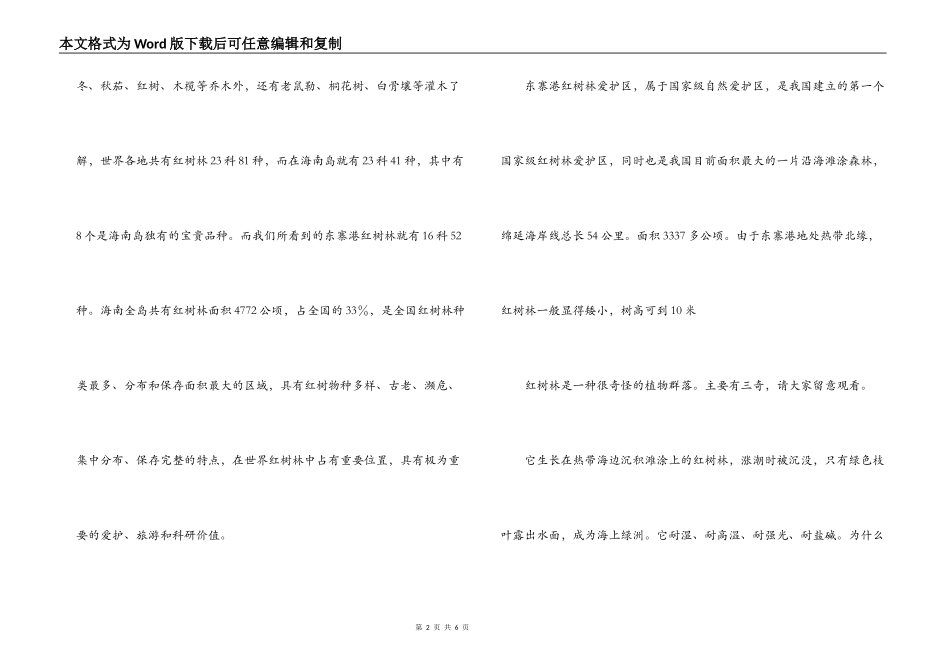 本文格式为Word版下载后可任意编辑和复制

冬、秋茄、红树、木榄等乔木外，还有老鼠勒、桐花树、白骨壤等灌木了解，世界各地共有红树林23科81种，而在海南岛就有23科41种，其中有8个是海南岛独有的宝贵品种。而我们所看到的东寨港红树林就有16科52种。海南全岛共有红树林面积4772公顷，占全国的33％，是全国红树林种类最多、分布和保存面积最大的区域，具有红树物种多样、古老、濒危、集中分布、保存完整的特点，在世界红树林中占有重要位置，具有极为重要的爱护、旅游和科研价值。

东寨港红树林爱护区，属于国家级自然爱护区，是我国建立的第一个国家级红树林爱护区，同时也是我国目前面积最大的一片沿海滩涂森林，绵延海岸线总长54公里。面积3337多公顷。由于东寨港地处热带北缘，红树林一般显得矮小，树高可到10米

红树林是一种很奇怪的植物群落。主要有三奇，请大家留意观看。

它生长在热带海边沉积滩涂上的红树林，涨潮时被沉没，只有绿色枝叶露出水面，成为海上绿洲。它耐湿、耐高温、耐强光、耐盐碱。为什么

第 2 页 共 6 页